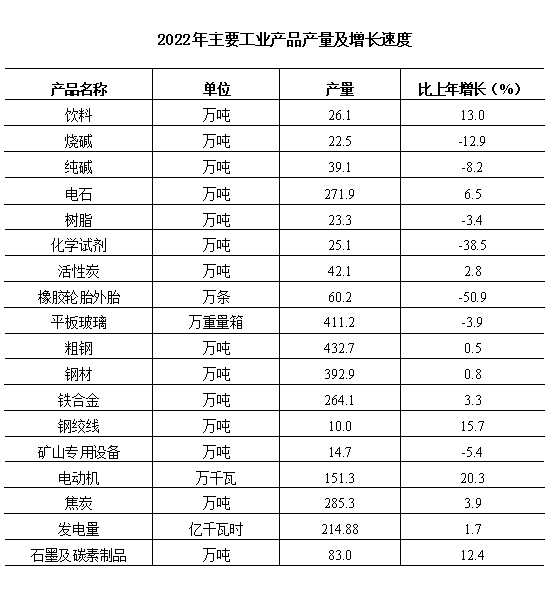 2022年主要工业产品产量及增长速度

| 产品名称 | 单位 | 产量 | 比上年增长（%） |
|---|---|---|---|
| 饮料 | 万吨 | 26.1 | 13.0 |
| 烧碱 | 万吨 | 22.5 | -12.9 |
| 纯碱 | 万吨 | 39.1 | -8.2 |
| 电石 | 万吨 | 271.9 | 6.5 |
| 树脂 | 万吨 | 23.3 | -3.4 |
| 化学试剂 | 万吨 | 25.1 | -38.5 |
| 活性炭 | 万吨 | 42.1 | 2.8 |
| 橡胶轮胎外胎 | 万条 | 60.2 | -50.9 |
| 平板玻璃 | 万重量箱 | 411.2 | -3.9 |
| 粗钢 | 万吨 | 432.7 | 0.5 |
| 钢材 | 万吨 | 392.9 | 0.8 |
| 铁合金 | 万吨 | 264.1 | 3.3 |
| 钢绞线 | 万吨 | 10.0 | 15.7 |
| 矿山专用设备 | 万吨 | 14.7 | -5.4 |
| 电动机 | 万千瓦 | 151.3 | 20.3 |
| 焦炭 | 万吨 | 285.3 | 3.9 |
| 发电量 | 亿千瓦时 | 214.88 | 1.7 |
| 石墨及碳素制品 | 万吨 | 83.0 | 12.4 |